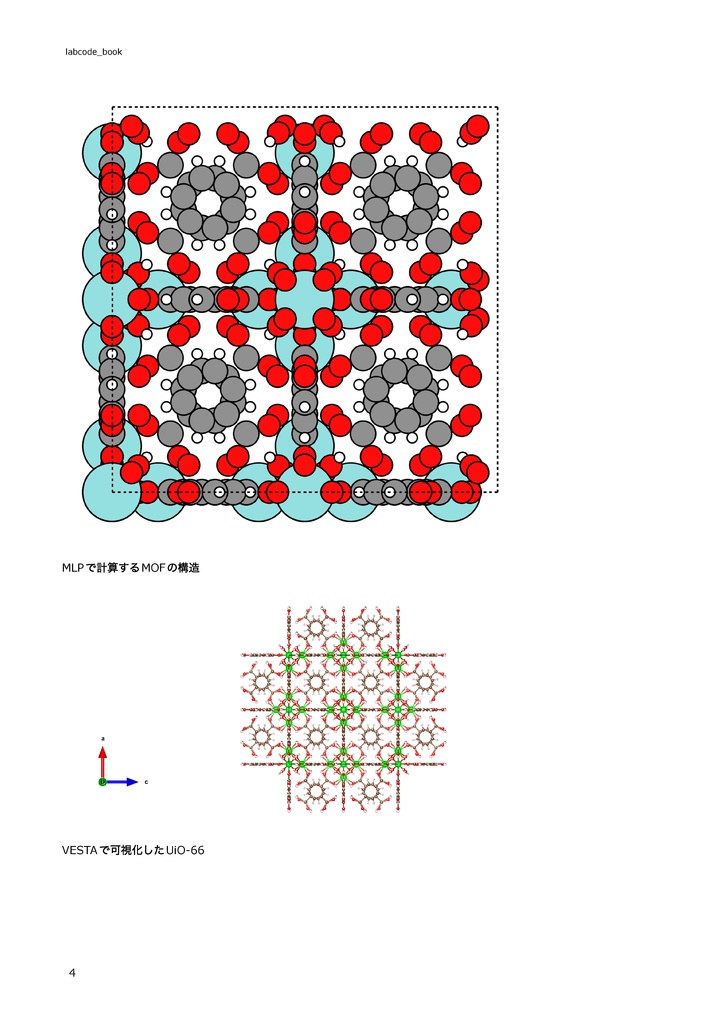 labcode_book

MLPで計算するMOFの構造

a

c

VESTAで可視化したUiO-66

4